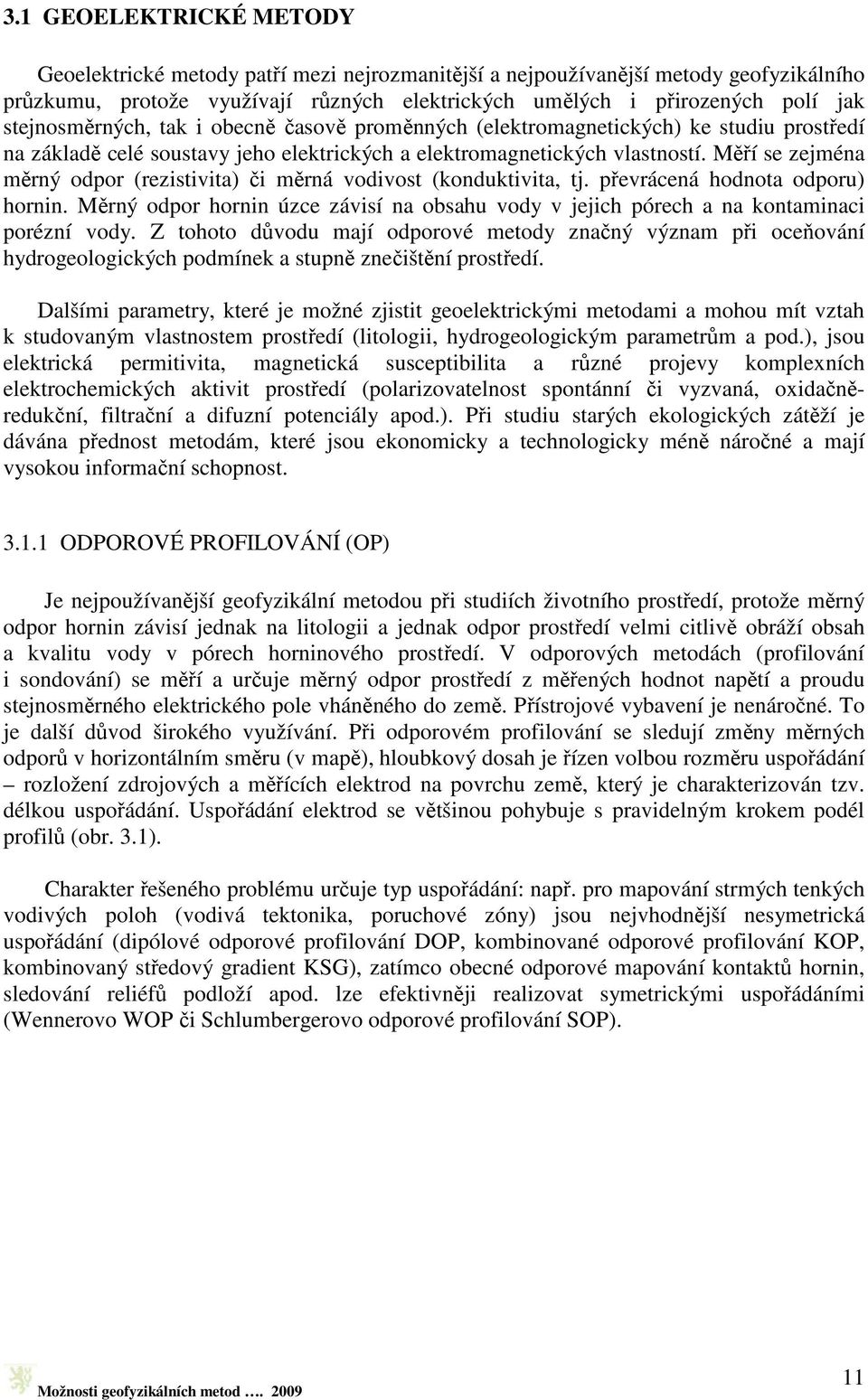 3.1 GEOELEKTRICKÉ METODY

Geoelektrické metody patří mezi nejrozmanitější a nejpoužívanější metody geofyzikálního průzkumu, protože využívají různých elektrických umělých i přirozených polí jak stejnosměrných, tak i obecně časově proměnných (elektromagnetických) ke studiu prostředí na základě celé soustavy jeho elektrických a elektromagnetických vlastností. Měří se zejména měrný odpor (rezistivita) či měrná vodivost (konduktivita, tj. převrácená hodnota odporu) hornin. Měrný odpor hornin úzce závisí na obsahu vody v jejich pórech a na kontaminaci porézní vody. Z tohoto důvodu mají odporové metody značný význam při oceňování hydrogeologických podmínek a stupně znečištění prostředí.

Dalšími parametry, které je možné zjistit geoelektrickými metodami a mohou mít vztah k studovaným vlastnostem prostředí (litologii, hydrogeologickým parametrům a pod.), jsou elektrická permitivita, magnetická susceptibilita a různé projevy komplexních elektrochemických aktivit prostředí (polarizovatelnost spontánní či vyzvaná, oxidačně-redukční, filtrační a difuzní potenciály apod.). Při studiu starých ekologických zátěží je dávána přednost metodám, které jsou ekonomicky a technologicky méně náročné a mají vysokou informační schopnost.

3.1.1 ODPOROVÉ PROFILOVÁNÍ (OP)

Je nejpoužívanější geofyzikální metodou při studiích životního prostředí, protože měrný odpor hornin závisí jednak na litologii a jednak odpor prostředí velmi citlivě obráží obsah a kvalitu vody v pórech horninového prostředí. V odporových metodách (profilování i sondování) se měří a určuje měrný odpor prostředí z měřených hodnot napětí a proudu stejnosměrného elektrického pole vháněného do země. Přístrojové vybavení je nenáročné. To je další důvod širokého využívání. Při odporovém profilování se sledují změny měrných odporů v horizontálním směru (v mapě), hloubkový dosah je řízen volbou rozměru uspořádání – rozložení zdrojových a měřících elektrod na povrchu země, který je charakterizován tzv. délkou uspořádání. Uspořádání elektrod se většinou pohybuje s pravidelným krokem podél profilů (obr. 3.1).

Charakter řešeného problému určuje typ uspořádání: např. pro mapování strmých tenkých vodivých poloh (vodivá tektonika, poruchové zóny) jsou nejvhodnější nesymetrická uspořádání (dipólové odporové profilování DOP, kombinované odporové profilování KOP, kombinovaný středový gradient KSG), zatímco obecné odporové mapování kontaktů hornin, sledování reliéfů podloží apod. lze efektivněji realizovat symetrickými uspořádáními (Wennerovo WOP či Schlumbergerovo odporové profilování SOP).

Možnosti geofyzikálních metod …. 2009

11